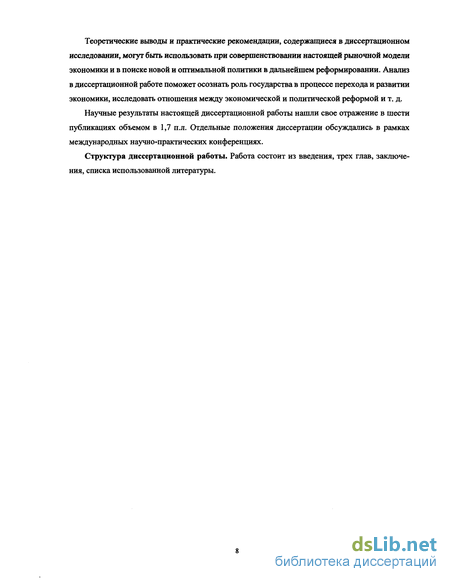 Теоретические выводы и практические рекомендации, содержащиеся в диссертационном исследовании, могут быть использовать при совершенствовании настоящей рыночной модели экономики и в поиске новой и оптимальной политики в дальнейшем реформировании. Анализ в диссертационной работе поможет осознать роль государства в процессе перехода и развитии экономики, исследовать отношения между экономической и политической реформой и т. д.

Научные результаты настоящей диссертационной работы нашли свое отражение в шести публикациях объемом в 1,7 п.л. Отдельные положения диссертации обсуждались в рамках международных научно-практических конференциях.

Структура диссертационной работы. Работа состоит из введения, трех глав, заключения, списка использованной литературы.

8

dsLib.net
библиотека диссертаций